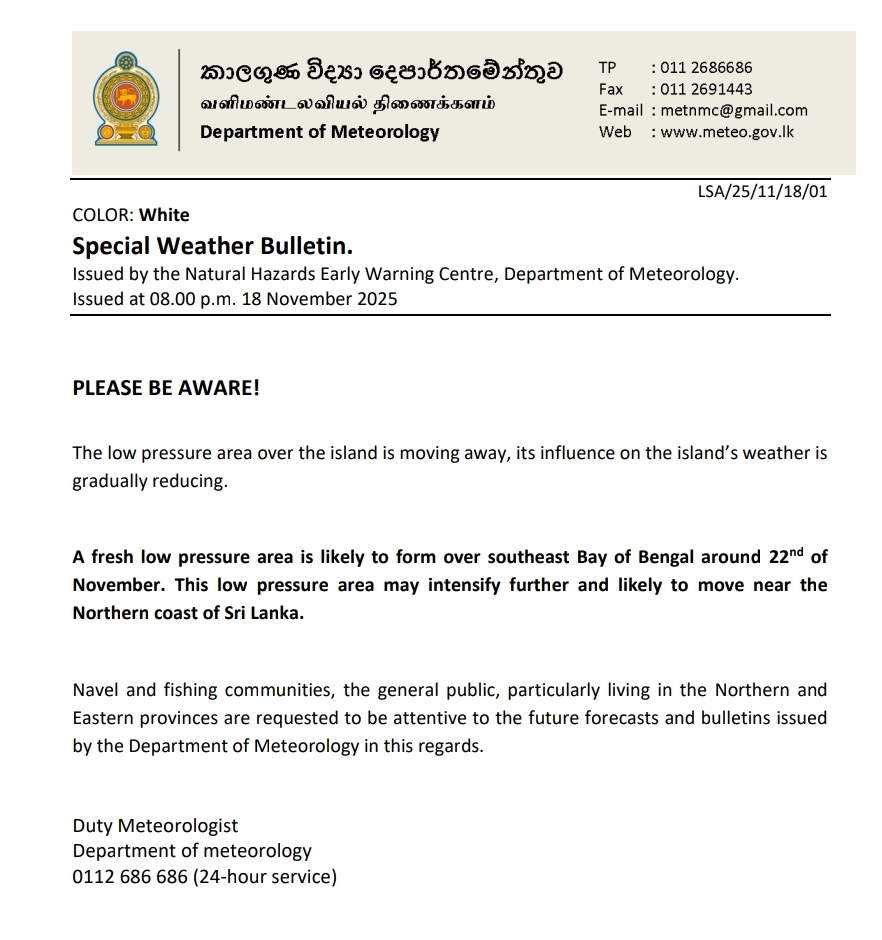 කාලගුණ විද්‍යා දෙපාර්තමේන්තුව
வளிமண்டலவியல் திணைக்களம்
Department of Meteorology

TP : 011 2686686
Fax : 011 2691443
E-mail : metnmc@gmail.com
Web : www.meteo.gov.lk

LSA/25/11/18/01

COLOR: White

Special Weather Bulletin.

Issued by the Natural Hazards Early Warning Centre, Department of Meteorology.
Issued at 08.00 p.m. 18 November 2025

PLEASE BE AWARE!

The low pressure area over the island is moving away, its influence on the island's weather is gradually reducing.

A fresh low pressure area is likely to form over southeast Bay of Bengal around 22$^{nd}$ of November. This low pressure area may intensify further and likely to move near the Northern coast of Sri Lanka.

Navel and fishing communities, the general public, particularly living in the Northern and Eastern provinces are requested to be attentive to the future forecasts and bulletins issued by the Department of Meteorology in this regards.

Duty Meteorologist
Department of meteorology
0112 686 686 (24-hour service)